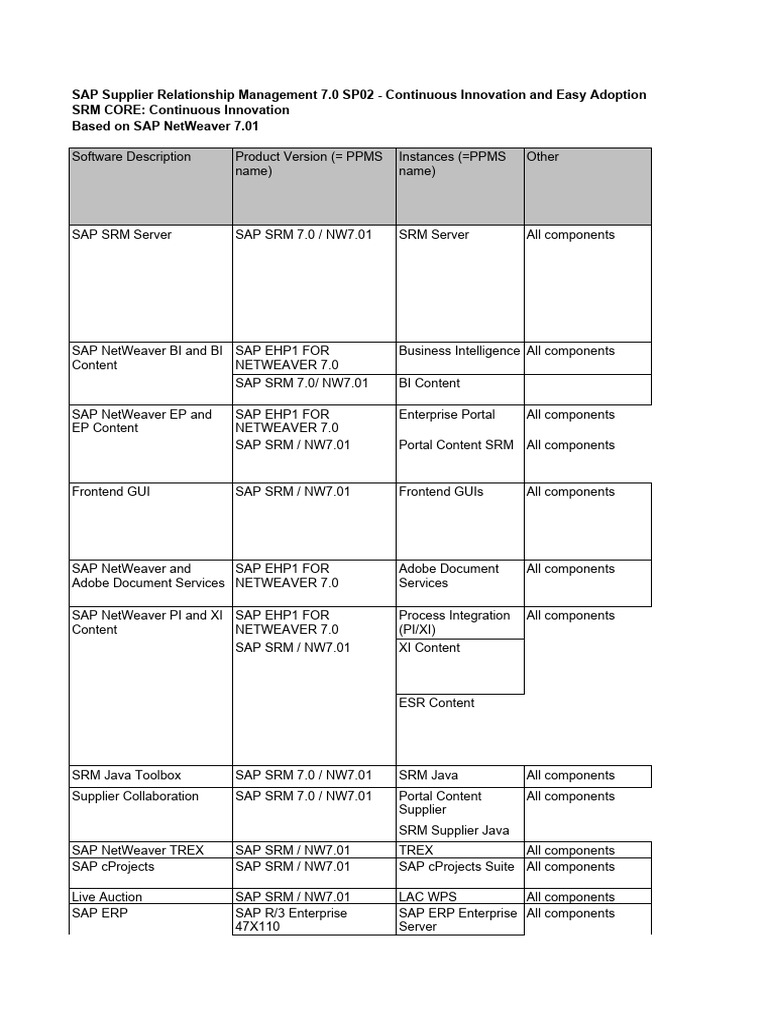 SAP Supplier Relationship Management 7.0 SP02 - Continuous Innovation and Easy Adoption
SRM CORE: Continuous Innovation
Based on SAP NetWeaver 7.01

| Software Description | Product Version (= PPMS name) | Instances (=PPMS name) | Other |
|---|---|---|---|
| SAP SRM Server | SAP SRM 7.0 / NW7.01 | SRM Server | All components |
| SAP NetWeaver BI and BI Content | SAP EHP1 FOR NETWEAVER 7.0 | Business Intelligence | All components |
| | SAP SRM 7.0/ NW7.01 | BI Content | |
| SAP NetWeaver EP and EP Content | SAP EHP1 FOR NETWEAVER 7.0 | Enterprise Portal | All components |
| | SAP SRM / NW7.01 | Portal Content SRM | All components |
| Frontend GUI | SAP SRM / NW7.01 | Frontend GUIs | All components |
| SAP NetWeaver and Adobe Document Services | SAP EHP1 FOR NETWEAVER 7.0 | Adobe Document Services | All components |
| SAP NetWeaver PI and XI Content | SAP EHP1 FOR NETWEAVER 7.0 | Process Integration (PI/XI) | All components |
| | SAP SRM / NW7.01 | XI Content | |
| | | ESR Content | |
| SRM Java Toolbox | SAP SRM 7.0 / NW7.01 | SRM Java | All components |
| Supplier Collaboration | SAP SRM 7.0 / NW7.01 | Portal Content Supplier | All components |
| | | SRM Supplier Java | |
| SAP NetWeaver TREX | SAP SRM / NW7.01 | TREX | All components |
| SAP cProjects | SAP SRM / NW7.01 | SAP cProjects Suite | All components |
| Live Auction | SAP SRM / NW7.01 | LAC WPS | All components |
| SAP ERP | SAP R/3 Enterprise 47X110 | SAP ERP Enterprise Server | All components |